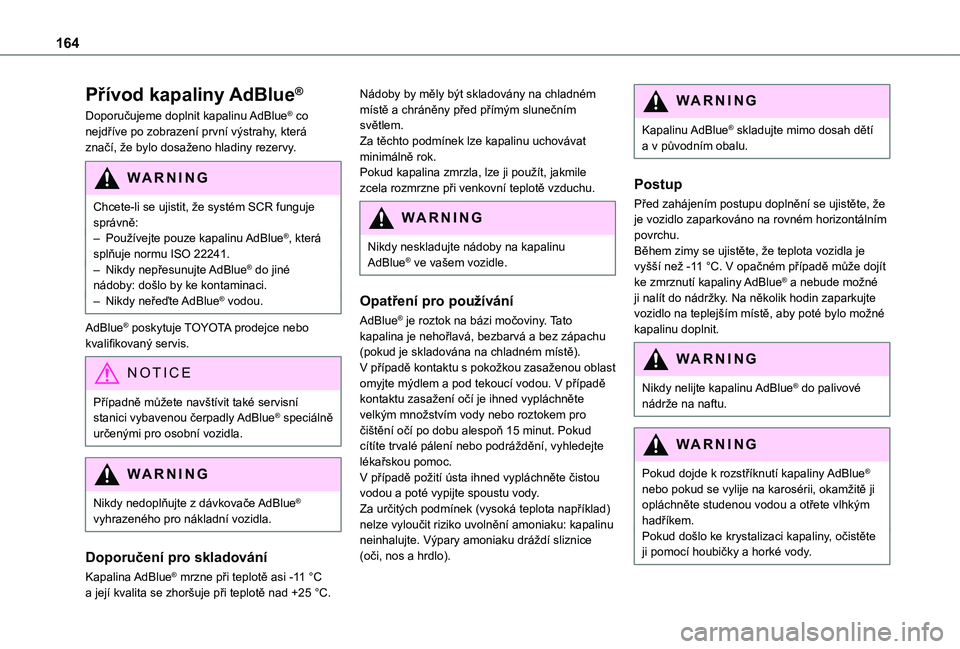 164

Přívod kapaliny AdBlue®

Doporučujeme doplnit kapalinu AdBlue® co nejdříve po zobrazení první výstrahy, která značí, že bylo dosaženo hladiny rezervy.

WARNING

Chcete-li se ujistit, že systém SCR funguje správně:
– Používejte pouze kapalinu AdBlue®, která splňuje normu ISO 22241.
– Nikdy nepřesunujte AdBlue® do jiné nádoby: došlo by ke kontaminaci.
– Nikdy neřeďte AdBlue® vodou.

AdBlue® poskytuje TOYOTA prodejce nebo kvalifikovaný servis.

NOTICE

Případně můžete navštívit také servisní stanici vybavenou čerpadly AdBlue® speciálně určenými pro osobní vozidla.

WARNING

Nikdy nedoplňujte z dávkovače AdBlue® vyhrazeného pro nákladní vozidla.

Doporučení pro skladování

Kapalina AdBlue® mrzne při teplotě asi -11 °C a její kvalita se zhoršuje při teplotě nad +25 °C.

Nádoby by měly být skladovány na chladném místě a chráněny před přímým slunečním světlem.
Za těchto podmínek lze kapalinu uchovávat minimálně rok.
Pokud kapalina zmrzla, lze ji použít, jakmile zcela rozmrzne při venkovní teplotě vzduchu.

WARNING

Nikdy neskladujte nádoby na kapalinu AdBlue® ve vašem vozidle.

Opatření pro používání

AdBlue® je roztok na bázi močoviny. Tato kapalina je nehořlavá, bezbarvá a bez zápachu (pokud je skladována na chladném místě).
V případě kontaktu s pokožkou zasaženou oblast omyjte mýdlem a pod tekoucí vodou. V případě kontaktu zasažení očí je ihned vypláchněte velkým množstvím vody nebo roztokem pro čištění očí po dobu alespoň 15 minut. Pokud cítíte trvalé pálení nebo podráždění, vyhledejte lékařskou pomoc.
V případě požití ústa ihned vypláchněte čistou vodou a poté vypijte spoustu vody.
Za určitých podmínek (vysoká teplota například) nelze vyloučit riziko uvolnění amoniaku: kapalinu neinhalujte. Výpary amoniaku dráždí sliznice (oči, nos a hrdlo).

WARNING

Kapalinu AdBlue® skladujte mimo dosah dětí a v původním obalu.

Postup

Před zahájením postupu doplnění se ujistěte, že je vozidlo zaparkováno na rovném horizontálním povrchu.
Během zimy se ujistěte, že teplota vozidla je vyšší než -11 °C. V opačném případě může dojít ke zmrznutí kapaliny AdBlue® a nebude možné ji nalít do nádržky. Na několik hodin zaparkujte vozidlo na teplejším místě, aby poté bylo možné kapalinu doplnit.

WARNING

Nikdy nelijte kapalinu AdBlue® do palivové nádrže na naftu.

WARNING

Pokud dojde k rozstříknutí kapaliny AdBlue® nebo pokud se vylije na karosérii, okamžitě ji opláchněte studenou vodou a otřete vlhkým hadříkem.
Pokud došlo ke krystalizaci kapaliny, očistěte ji pomocí houbičky a horké vody.

carmanualsonline.info